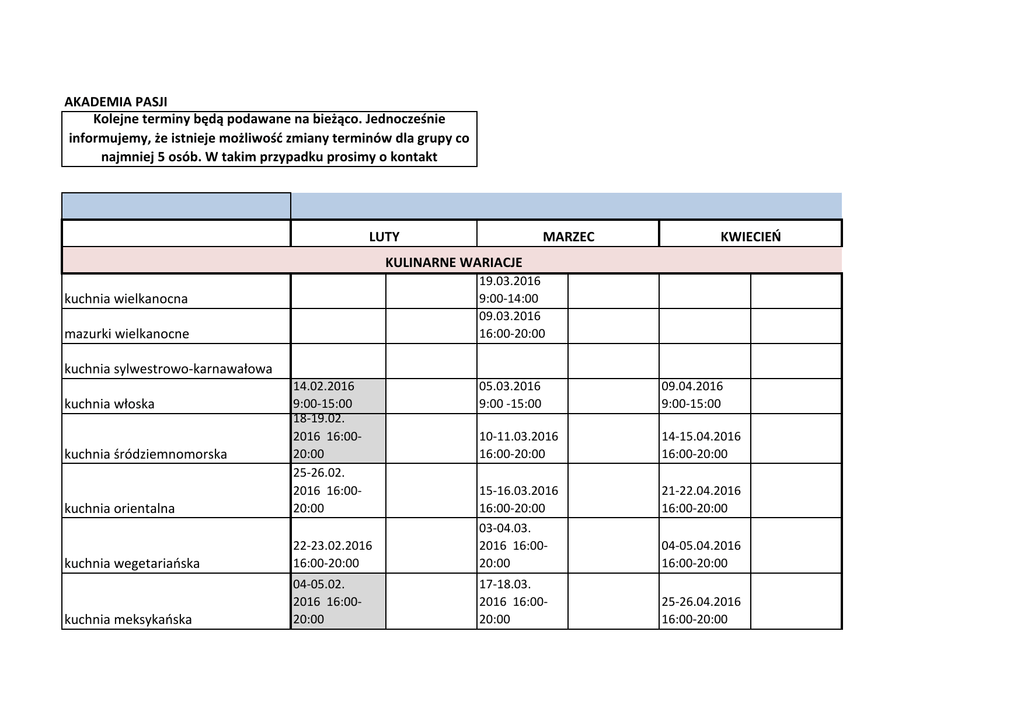 AKADEMIA PASJI

Kolejne terminy będą podawane na bieżąco. Jednocześnie informujemy, że istnieje możliwość zmiany terminów dla grupy co najmniej 5 osób. W takim przypadku prosimy o kontakt

| | LUTY | | MARZEC | | KWIECIEŃ | |
|---|---|---|---|---|---|---|
| KULINARNE WARIACJE | | | | | | |
| kuchnia wielkanocna | | | 19.03.2016 9:00-14:00 | | | |
| mazurki wielkanocne | | | 09.03.2016 16:00-20:00 | | | |
| kuchnia sylwestrowo-karnawałowa | | | | | | |
| kuchnia włoska | 14.02.2016 9:00-15:00 | | 05.03.2016 9:00 -15:00 | | 09.04.2016 9:00-15:00 | |
| kuchnia śródziemnomorska | 18-19.02. 2016 16:00-20:00 | | 10-11.03.2016 16:00-20:00 | | 14-15.04.2016 16:00-20:00 | |
| kuchnia orientalna | 25-26.02. 2016 16:00-20:00 | | 15-16.03.2016 16:00-20:00 | | 21-22.04.2016 16:00-20:00 | |
| kuchnia wegetariańska | 22-23.02.2016 16:00-20:00 | | 03-04.03. 2016 16:00-20:00 | | 04-05.04.2016 16:00-20:00 | |
| kuchnia meksykańska | 04-05.02. 2016 16:00-20:00 | | 17-18.03. 2016 16:00-20:00 | | 25-26.04.2016 16:00-20:00 | |